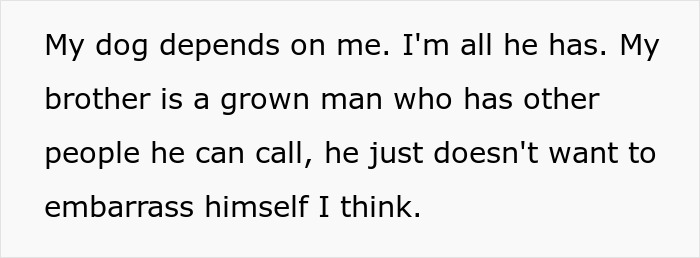 My dog depends on me. I'm all he has. My brother is a grown man who has other people he can call, he just doesn't want to embarrass himself I think.